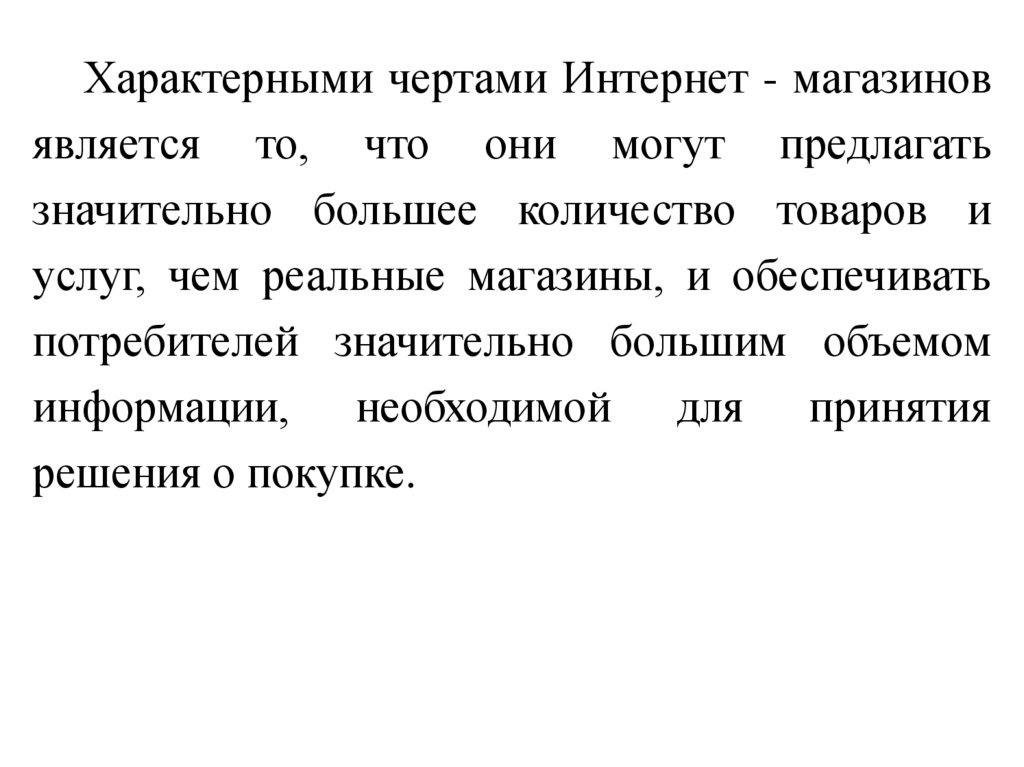 Характерными чертами Интернет - магазинов является то, что они могут предлагать значительно большее количество товаров и услуг, чем реальные магазины, и обеспечивать потребителей значительно большим объемом информации, необходимой для принятия решения о покупке.